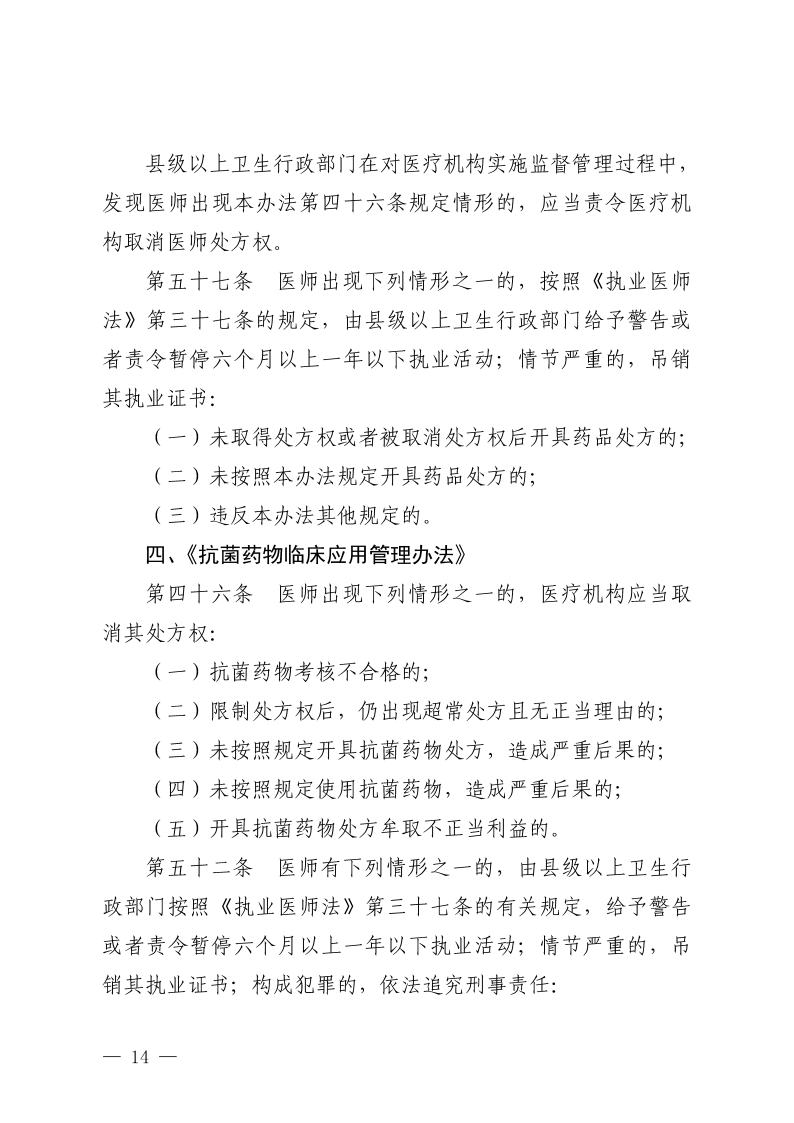 县级以上卫生行政部门在对医疗机构实施监督管理过程中，发现医师出现本办法第四十六条规定情形的，应当责令医疗机构取消医师处方权。

第五十七条　医师出现下列情形之一的，按照《执业医师法》第三十七条的规定，由县级以上卫生行政部门给予警告或者责令暂停六个月以上一年以下执业活动；情节严重的，吊销其执业证书：

（一）未取得处方权或者被取消处方权后开具药品处方的；

（二）未按照本办法规定开具药品处方的；

（三）违反本办法其他规定的。

四、《抗菌药物临床应用管理办法》

第四十六条　医师出现下列情形之一的，医疗机构应当取消其处方权：

（一）抗菌药物考核不合格的；

（二）限制处方权后，仍出现超常处方且无正当理由的；

（三）未按照规定开具抗菌药物处方，造成严重后果的；

（四）未按照规定使用抗菌药物，造成严重后果的；

（五）开具抗菌药物处方牟取不正当利益的。

第五十二条　医师有下列情形之一的，由县级以上卫生行政部门按照《执业医师法》第三十七条的有关规定，给予警告或者责令暂停六个月以上一年以下执业活动；情节严重的，吊销其执业证书；构成犯罪的，依法追究刑事责任：

— 14 —